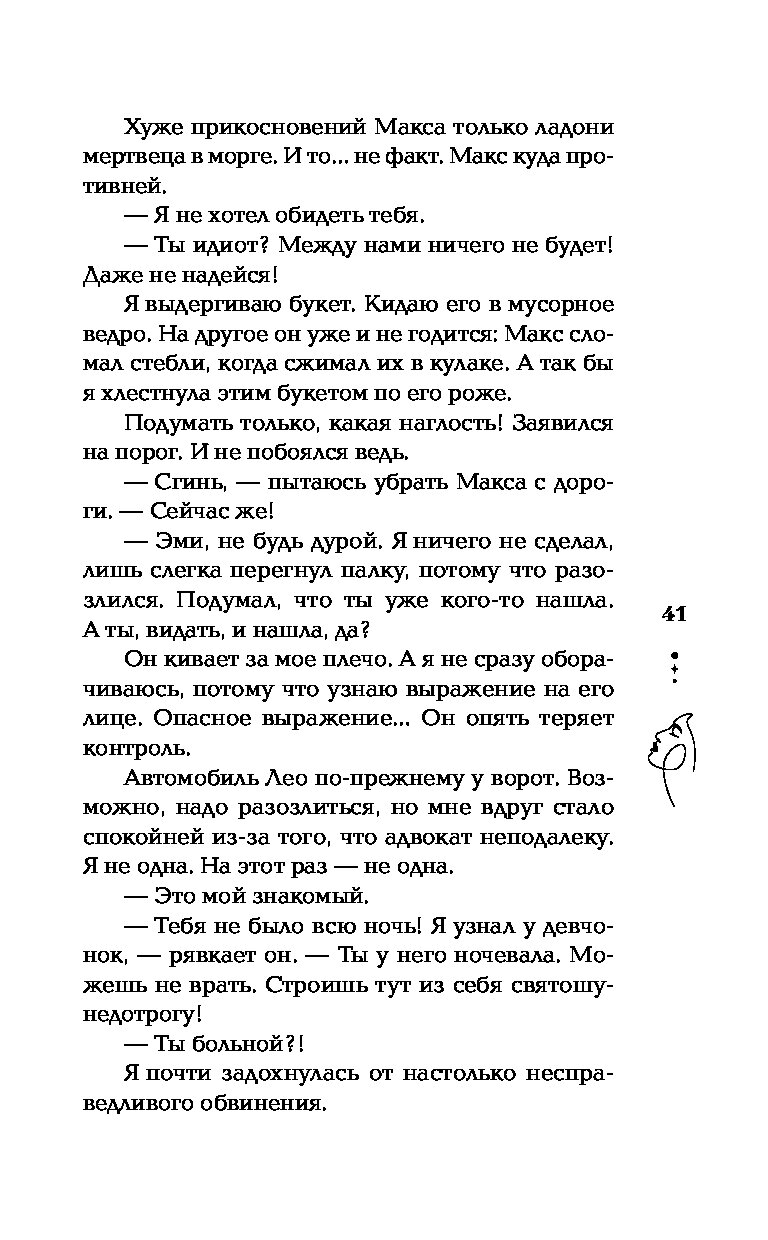 Хуже прикосновений Макса только ладони мертвеца в морге. И то... не факт. Макс куда противней.

— Я не хотел обидеть тебя.

— Ты идиот? Между нами ничего не будет! Даже не надейся!

Я выдергиваю букет. Кидаю его в мусорное ведро. На другое он уже и не годится: Макс сломал стебли, когда сжимал их в кулаке. А так бы я хлестнула этим букетом по его роже.

Подумать только, какая наглость! Заявился на порог. И не побоялся ведь.

— Сгинь, — пытаюсь убрать Макса с дороги. — Сейчас же!

— Эми, не будь дурой. Я ничего не сделал, лишь слегка перегнул палку, потому что разозлился. Подумал, что ты уже кого-то нашла. А ты, видать, и нашла, да?

Он кивает за мое плечо. А я не сразу оборачиваюсь, потому что узнаю выражение на его лице. Опасное выражение... Он опять теряет контроль.

Автомобиль Лео по-прежнему у ворот. Возможно, надо разозлиться, но мне вдруг стало спокойней из-за того, что адвокат неподалеку. Я не одна. На этот раз — не одна.

— Это мой знакомый.

— Тебя не было всю ночь! Я узнал у девчонок, — рявкает он. — Ты у него ночевала. Можешь не врать. Строишь тут из себя святошу-недотрогу!

— Ты больной?!

Я почти задохнулась от настолько несправедливого обвинения.

41